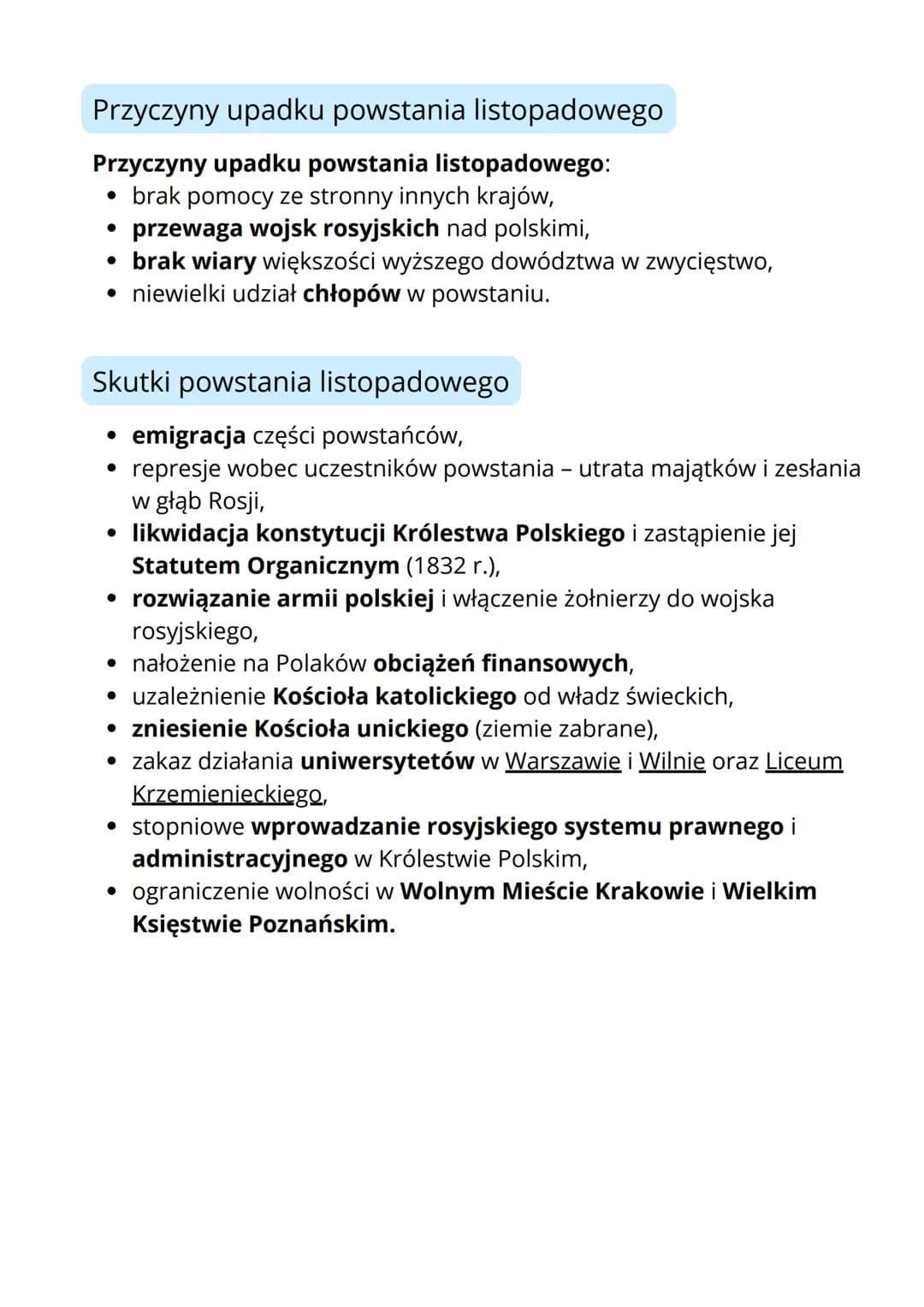 Przyczyny upadku powstania listopadowego

Przyczyny upadku powstania listopadowego:
• brak pomocy ze stronny innych krajów,
• przewaga wojsk rosyjskich nad polskimi,
• brak wiary większości wyższego dowództwa w zwycięstwo,
• niewielki udział chłopów w powstaniu.

Skutki powstania listopadowego

• emigracja części powstańców,
• represje wobec uczestników powstania – utrata majątków i zesłania w głąb Rosji,
• likwidacja konstytucji Królestwa Polskiego i zastąpienie jej Statutem Organicznym (1832 r.),
• rozwiązanie armii polskiej i włączenie żołnierzy do wojska rosyjskiego,
• nałożenie na Polaków obciążeń finansowych,
• uzależnienie Kościoła katolickiego od władz świeckich,
• zniesienie Kościoła unickiego (ziemie zabrane),
• zakaz działania uniwersytetów w Warszawie i Wilnie oraz Liceum Krzemienieckiego,
• stopniowe wprowadzanie rosyjskiego systemu prawnego i administracyjnego w Królestwie Polskim,
• ograniczenie wolności w Wolnym Mieście Krakowie i Wielkim Księstwie Poznańskim.